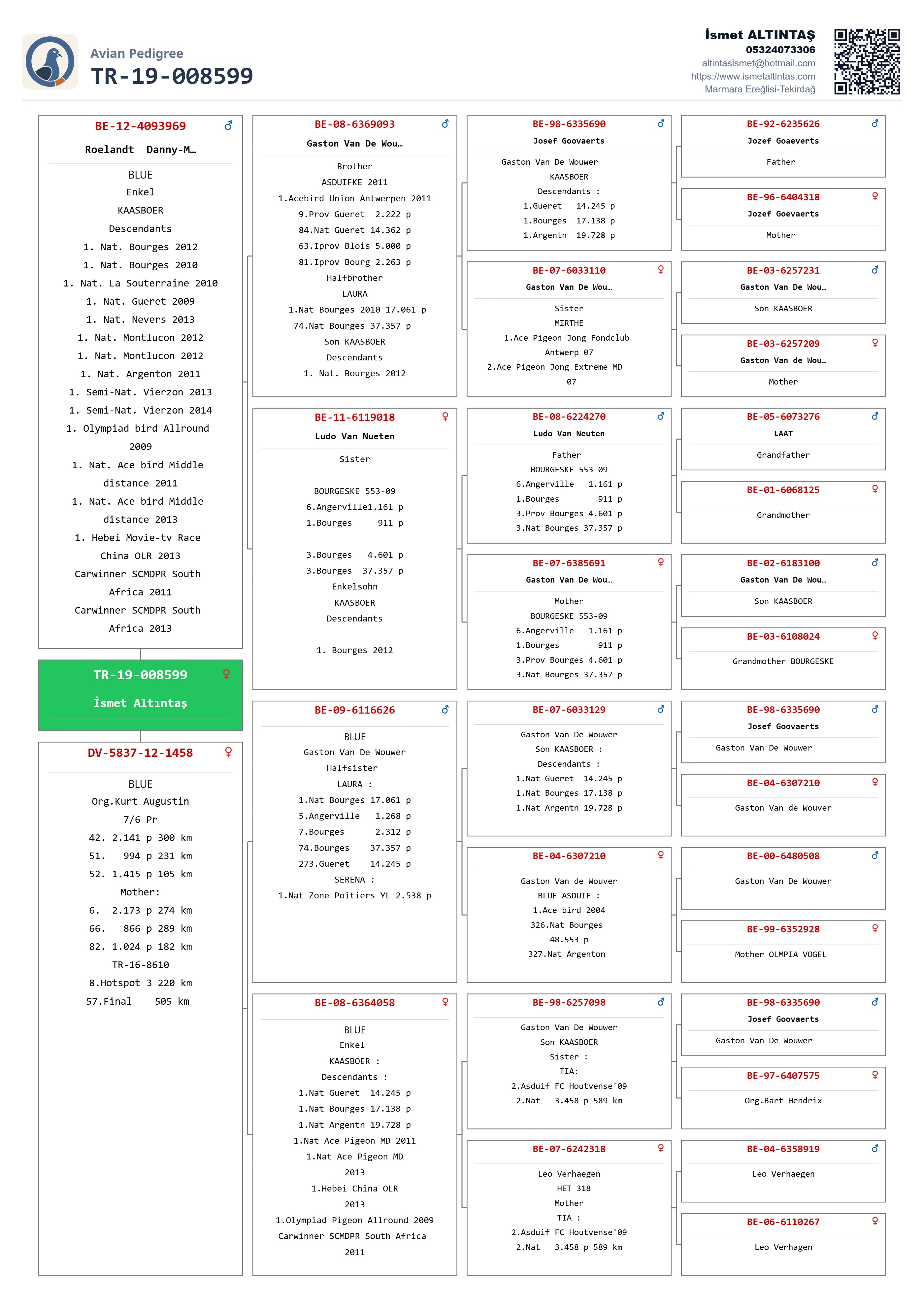 Avian Pedigree
TR-19-008599

İsmet ALTINTAŞ
05324073306
altintasismet@hotmail.com
https://www.ismetaltintas.com
Marmara Ereğlisi-Tekirdağ

BE-12-4093969 ♂
Roelandt Danny-M…
BLUE
Enkel
KAASBOER
Descendants
1. Nat. Bourges 2012
1. Nat. Bourges 2010
1. Nat. La Souterraine 2010
1. Nat. Gueret 2009
1. Nat. Nevers 2013
1. Nat. Montlucon 2012
1. Nat. Montlucon 2012
1. Nat. Argenton 2011
1. Semi-Nat. Vierzon 2013
1. Semi-Nat. Vierzon 2014
1. Olympiad bird Allround 2009
1. Nat. Ace bird Middle distance 2011
1. Nat. Ace bird Middle distance 2013
1. Hebei Movie-tv Race China OLR 2013
Carwinner SCMDPR South Africa 2011
Carwinner SCMDPR South Africa 2013

TR-19-008599 ♀
İsmet Altıntaş

DV-5837-12-1458 ♀
BLUE
Org.Kurt Augustin
7/6 Pr
42. 2.141 p 300 km
51. 994 p 231 km
52. 1.415 p 105 km
Mother:
6. 2.173 p 274 km
66. 866 p 289 km
82. 1.024 p 182 km
TR-16-8610
8.Hotspot 3 220 km
57.Final 505 km

BE-08-6369093 ♂
Gaston Van De Wou…
Brother
ASDUIFKE 2011
1.Acebird Union Antwerpen 2011
9.Prov Gueret 2.222 p
84.Nat Gueret 14.362 p
63.Iprov Blois 5.000 p
81.Iprov Bourg 2.263 p
Halfbrother
LAURA
1.Nat Bourges 2010 17.061 p
74.Nat Bourges 37.357 p
Son KAASBOER
Descendants
1. Nat. Bourges 2012

BE-11-6119018 ♀
Ludo Van Nueten
Sister

BOURGESKE 553-09
6.Angerville1.161 p
1.Bourges 911 p

3.Bourges 4.601 p
3.Bourges 37.357 p
Enkelsohn
KAASBOER
Descendants

1. Bourges 2012

BE-09-6116626 ♂
BLUE
Gaston Van De Wouwer
Halfsister
LAURA :
1.Nat Bourges 17.061 p
5.Angerville 1.268 p
7.Bourges 2.312 p
74.Bourges 37.357 p
273.Gueret 14.245 p
SERENA :
1.Nat Zone Poitiers YL 2.538 p

BE-08-6364058 ♀
BLUE
Enkel
KAASBOER :
Descendants :
1.Nat Gueret 14.245 p
1.Nat Bourges 17.138 p
1.Nat Argentn 19.728 p
1.Nat Ace Pigeon MD 2011
1.Nat Ace Pigeon MD 2013
1.Hebei China OLR 2013
1.Olympiad Pigeon Allround 2009
Carwinner SCMDPR South Africa 2011

BE-98-6335690 ♂
Josef Goovaerts
Gaston Van De Wouwer
KAASBOER
Descendants :
1.Gueret 14.245 p
1.Bourges 17.138 p
1.Argentn 19.728 p

BE-07-6033110 ♀
Gaston Van De Wou…
Sister
MIRTHE
1.Ace Pigeon Jong Fondclub Antwerp 07
2.Ace Pigeon Jong Extreme MD 07

BE-08-6224270 ♂
Ludo Van Neuten
Father
BOURGESKE 553-09
6.Angerville 1.161 p
1.Bourges 911 p
3.Prov Bourges 4.601 p
3.Nat Bourges 37.357 p

BE-07-6385691 ♀
Gaston Van De Wou…
Mother
BOURGESKE 553-09
6.Angerville 1.161 p
1.Bourges 911 p
3.Prov Bourges 4.601 p
3.Nat Bourges 37.357 p

BE-07-6033129 ♂
Gaston Van De Wouwer
Son KAASBOER :
Descendants :
1.Nat Gueret 14.245 p
1.Nat Bourges 17.138 p
1.Nat Argentn 19.728 p

BE-04-6307210 ♀
Gaston Van de Wouver
BLUE ASDUIF :
1.Ace bird 2004
326.Nat Bourges 48.553 p
327.Nat Argenton

BE-98-6257098 ♂
Gaston Van De Wouwer
Son KAASBOER
Sister :
TIA:
2.Asduif FC Houtvense'09
2.Nat 3.458 p 589 km

BE-07-6242318 ♀
Leo Verhaegen
HET 318
Mother
TIA :
2.Asduif FC Houtvense'09
2.Nat 3.458 p 589 km

BE-92-6235626 ♂
Jozef Goaeverts
Father

BE-96-6404318 ♀
Jozef Goevaerts
Mother

BE-03-6257231 ♂
Gaston Van De Wou…
Son KAASBOER

BE-03-6257209 ♀
Gaston Van de Wou…
Mother

BE-05-6073276 ♂
LAAT
Grandfather

BE-01-6068125 ♀
Grandmother

BE-02-6183100 ♂
Gaston Van De Wou…
Son KAASBOER

BE-03-6108024 ♀
Grandmother BOURGESKE

BE-98-6335690 ♂
Josef Goovaerts
Gaston Van De Wouwer

BE-04-6307210 ♀
Gaston Van de Wouver

BE-00-6480508 ♂
Gaston Van De Wouwer

BE-99-6352928 ♀
Mother OLMPIA VOGEL

BE-98-6335690 ♂
Josef Goovaerts
Gaston Van De Wouwer

BE-97-6407575 ♀
Org.Bart Hendrix

BE-04-6358919 ♂
Leo Verhaegen

BE-06-6110267 ♀
Leo Verhagen